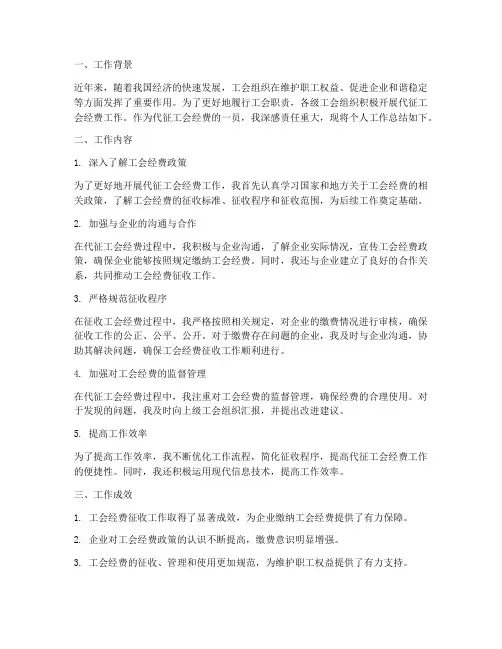 一、工作背景

近年来，随着我国经济的快速发展，工会组织在维护职工权益、促进企业和谐稳定等方面发挥了重要作用。为了更好地履行工会职责，各级工会组织积极开展代征工会经费工作。作为代征工会经费的一员，我深感责任重大，现将个人工作总结如下。

二、工作内容

1. 深入了解工会经费政策

为了更好地开展代征工会经费工作，我首先认真学习国家和地方关于工会经费的相关政策，了解工会经费的征收标准、征收程序和征收范围，为后续工作奠定基础。

2. 加强与企业的沟通与合作

在代征工会经费过程中，我积极与企业沟通，了解企业实际情况，宣传工会经费政策，确保企业能够按照规定缴纳工会经费。同时，我还与企业建立了良好的合作关系，共同推动工会经费征收工作。

3. 严格规范征收程序

在征收工会经费过程中，我严格按照相关规定，对企业的缴费情况进行审核，确保征收工作的公正、公平、公开。对于缴费存在问题的企业，我及时与企业沟通，协助其解决问题，确保工会经费征收工作顺利进行。

4. 加强对工会经费的监督管理

在代征工会经费过程中，我注重对工会经费的监督管理，确保经费的合理使用。对于发现的问题，我及时向上级工会组织汇报，并提出改进建议。

5. 提高工作效率

为了提高工作效率，我不断优化工作流程，简化征收程序，提高代征工会经费工作的便捷性。同时，我还积极运用现代信息技术，提高工作效率。

三、工作成效

1. 工会经费征收工作取得了显著成效，为企业缴纳工会经费提供了有力保障。

2. 企业对工会经费政策的认识不断提高，缴费意识明显增强。

3. 工会经费的征收、管理和使用更加规范，为维护职工权益提供了有力支持。